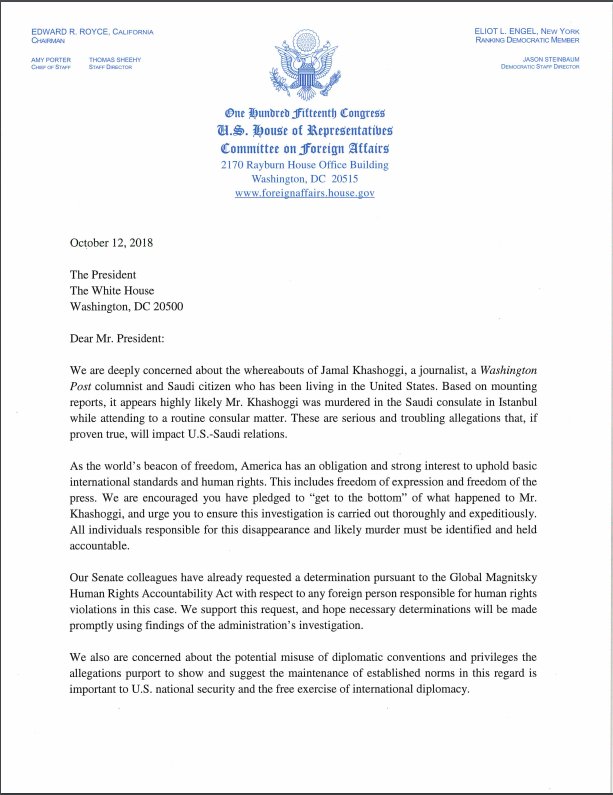 EDWARD R. ROYCE, CALIFORNIA
CHAIRMAN

AMY PORTER
CHIEF OF STAFF

THOMAS SHEEHY
STAFF DIRECTOR

ELIOT L. ENGEL, NEW YORK
RANKING DEMOCRATIC MEMBER

JASON STEINBAUM
DEMOCRATIC STAFF DIRECTOR

One Hundred Fifteenth Congress
U.S. House of Representatives
Committee on Foreign Affairs
2170 Rayburn House Office Building
Washington, DC 20515
www.foreignaffairs.house.gov

October 12, 2018

The President
The White House
Washington, DC 20500

Dear Mr. President:

We are deeply concerned about the whereabouts of Jamal Khashoggi, a journalist, a Washington Post columnist and Saudi citizen who has been living in the United States. Based on mounting reports, it appears highly likely Mr. Khashoggi was murdered in the Saudi consulate in Istanbul while attending to a routine consular matter. These are serious and troubling allegations that, if proven true, will impact U.S.-Saudi relations.

As the world's beacon of freedom, America has an obligation and strong interest to uphold basic international standards and human rights. This includes freedom of expression and freedom of the press. We are encouraged you have pledged to "get to the bottom" of what happened to Mr. Khashoggi, and urge you to ensure this investigation is carried out thoroughly and expeditiously. All individuals responsible for this disappearance and likely murder must be identified and held accountable.

Our Senate colleagues have already requested a determination pursuant to the Global Magnitsky Human Rights Accountability Act with respect to any foreign person responsible for human rights violations in this case. We support this request, and hope necessary determinations will be made promptly using findings of the administration's investigation.

We also are concerned about the potential misuse of diplomatic conventions and privileges the allegations purport to show and suggest the maintenance of established norms in this regard is important to U.S. national security and the free exercise of international diplomacy.